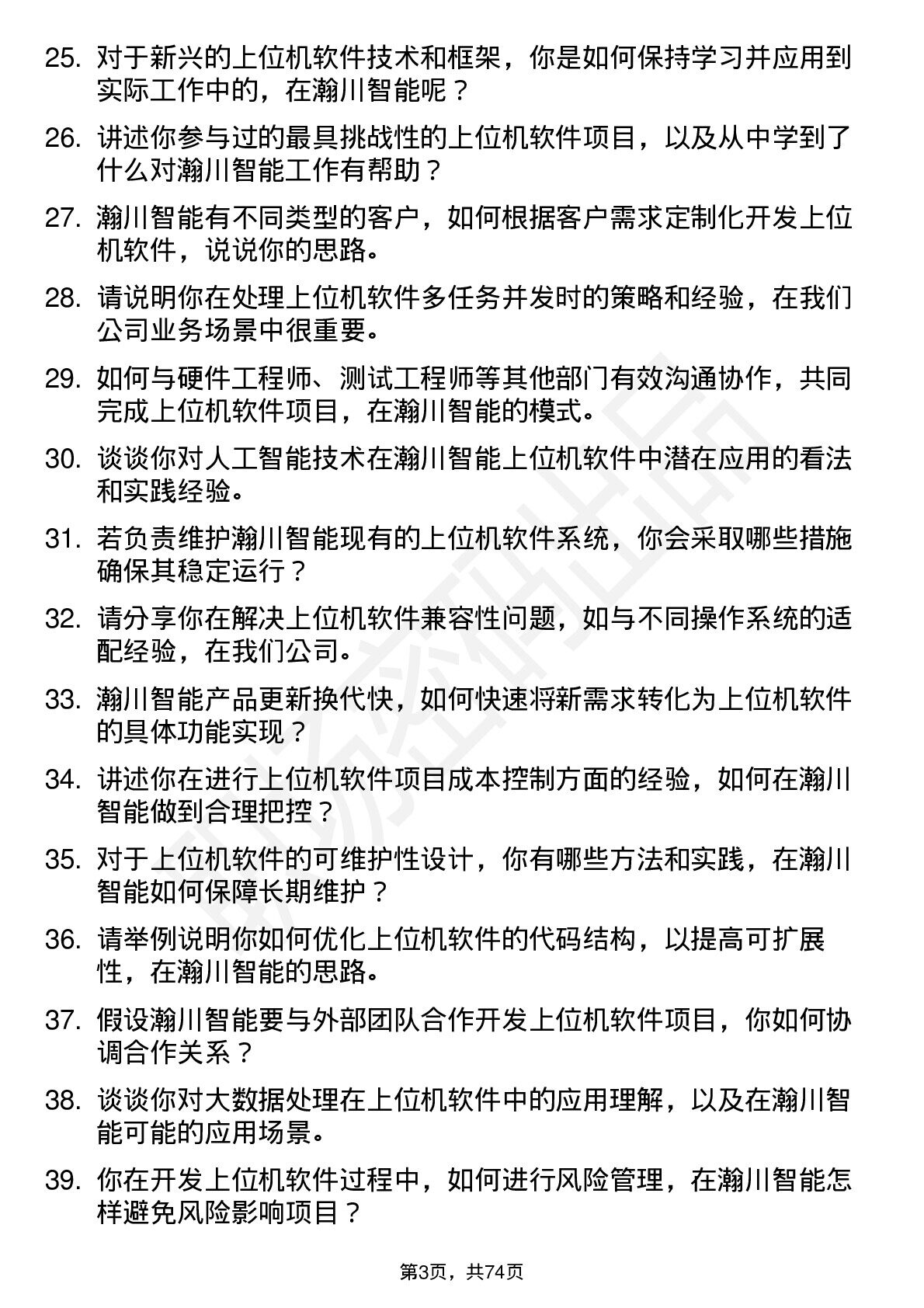 25. 对于新兴的上位机软件技术和框架，你是如何保持学习并应用到实际工作中的，在瀚川智能呢？

26. 讲述你参与过的最具挑战性的上位机软件项目，以及从中学到了什么对瀚川智能工作有帮助？

27. 瀚川智能有不同类型的客户，如何根据客户需求定制化开发上位机软件，说说你的思路。

28. 请说明你在处理上位机软件多任务并发时的策略和经验，在我们公司业务场景中很重要。

29. 如何与硬件工程师、测试工程师等其他部门有效沟通协作，共同完成上位机软件项目，在瀚川智能的模式。

30. 谈谈你对人工智能技术在瀚川智能上位机软件中潜在应用的看法和实践经验。

31. 若负责维护瀚川智能现有的上位机软件系统，你会采取哪些措施确保其稳定运行？

32. 请分享你在解决上位机软件兼容性问题，如与不同操作系统的适配经验，在我们公司。

33. 瀚川智能产品更新换代快，如何快速将新需求转化为上位机软件的具体功能实现？

34. 讲述你在进行上位机软件项目成本控制方面的经验，如何在瀚川智能做到合理把控？

35. 对于上位机软件的可维护性设计，你有哪些方法和实践，在瀚川智能如何保障长期维护？

36. 请举例说明你如何优化上位机软件的代码结构，以提高可扩展性，在瀚川智能的思路。

37. 假设瀚川智能要与外部团队合作开发上位机软件项目，你如何协调合作关系？

38. 谈谈你对大数据处理在上位机软件中的应用理解，以及在瀚川智能可能的应用场景。

39. 你在开发上位机软件过程中，如何进行风险管理，在瀚川智能怎样避免风险影响项目？

第3页，共74页